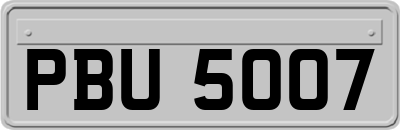 PBU 5007